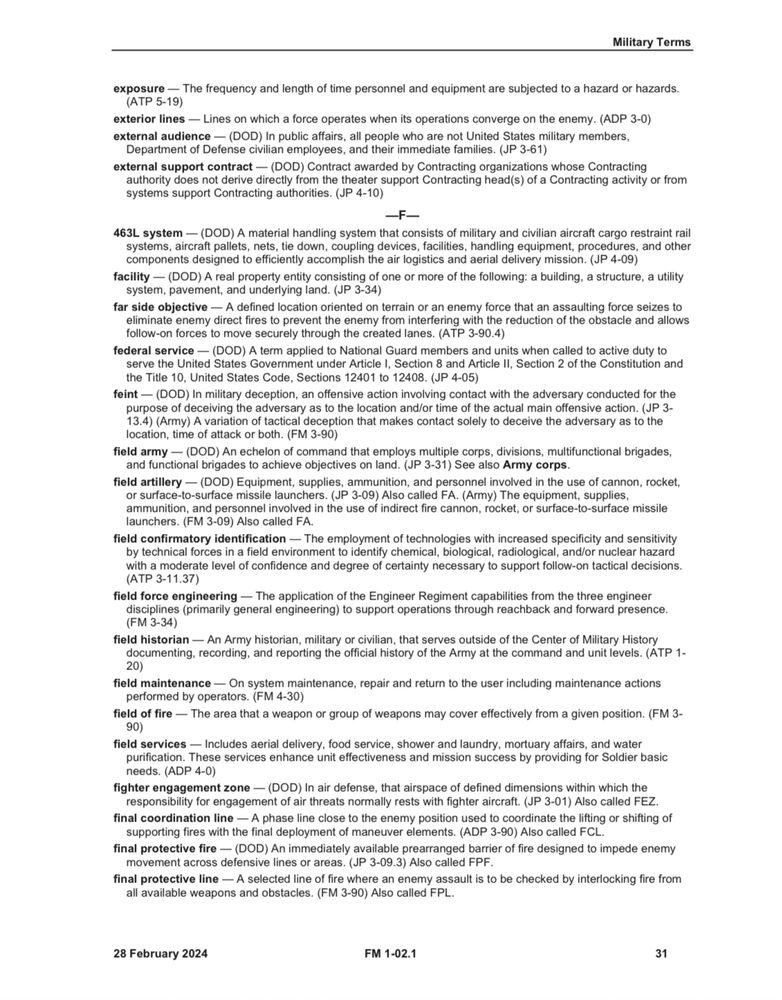 Military Terms

exposure — The frequency and length of time personnel and equipment are subjected to a hazard or hazards. (ATP 5-19)

exterior lines — Lines on which a force operates when its operations converge on the enemy. (ADP 3-0)

external audience — (DOD) In public affairs, all people who are not United States military members, Department of Defense civilian employees, and their immediate families. (JP 3-61)

external support contract — (DOD) Contract awarded by Contracting organizations whose Contracting authority does not derive directly from the theater support Contracting head(s) of a Contracting activity or from systems support Contracting authorities. (JP 4-10)

—F—

463L system — (DOD) A material handling system that consists of military and civilian aircraft cargo restraint rail systems, aircraft pallets, nets, tie down, coupling devices, facilities, handling equipment, procedures, and other components designed to efficiently accomplish the air logistics and aerial delivery mission. (JP 4-09)

facility — (DOD) A real property entity consisting of one or more of the following: a building, a structure, a utility system, pavement, and underlying land. (JP 3-34)

far side objective — A defined location oriented on terrain or an enemy force that an assaulting force seizes to eliminate enemy direct fires to prevent the enemy from interfering with the reduction of the obstacle and allows follow-on forces to move securely through the created lanes. (ATP 3-90.4)

federal service — (DOD) A term applied to National Guard members and units when called to active duty to serve the United States Government under Article I, Section 8 and Article II, Section 2 of the Constitution and the Title 10, United States Code, Sections 12401 to 12408. (JP 4-05)

feint — (DOD) In military deception, an offensive action involving contact with the adversary conducted for the purpose of deceiving the adversary as to the location and/or time of the actual main offensive action. (JP 3-13.4) (Army) A variation of tactical deception that makes contact solely to deceive the adversary as to the location, time of attack or both. (FM 3-90)

field army — (DOD) An echelon of command that employs multiple corps, divisions, multifunctional brigades, and functional brigades to achieve objectives on land. (JP 3-31) See also Army corps.

field artillery — (DOD) Equipment, supplies, ammunition, and personnel involved in the use of cannon, rocket, or surface-to-surface missile launchers. (JP 3-09) Also called FA. (Army) The equipment, supplies, ammunition, and personnel involved in the use of indirect fire cannon, rocket, or surface-to-surface missile launchers. (FM 3-09) Also called FA.

field confirmatory identification — The employment of technologies with increased specificity and sensitivity by technical forces in a field environment to identify chemical, biological, radiological, and/or nuclear hazard with a moderate level of confidence and degree of certainty necessary to support follow-on tactical decisions. (ATP 3-11.37)

field force engineering — The application of the Engineer Regiment capabilities from the three engineer disciplines (primarily general engineering) to support operations through reachback and forward presence. (FM 3-34)

field historian — An Army historian, military or civilian, that serves outside of the Center of Military History documenting, recording, and reporting the official history of the Army at the command and unit levels. (ATP 1-20)

field maintenance — On system maintenance, repair and return to the user including maintenance actions performed by operators. (FM 4-30)

field of fire — The area that a weapon or group of weapons may cover effectively from a given position. (FM 3-90)

field services — Includes aerial delivery, food service, shower and laundry, mortuary affairs, and water purification. These services enhance unit effectiveness and mission success by providing for Soldier basic needs. (ADP 4-0)

fighter engagement zone — (DOD) In air defense, that airspace of defined dimensions within which the responsibility for engagement of air threats normally rests with fighter aircraft. (JP 3-01) Also called FEZ.

final coordination line — A phase line close to the enemy position used to coordinate the lifting or shifting of supporting fires with the final deployment of maneuver elements. (ADP 3-90) Also called FCL.

final protective fire — (DOD) An immediately available prearranged barrier of fire designed to impede enemy movement across defensive lines or areas. (JP 3-09.3) Also called FPF.

final protective line — A selected line of fire where an enemy assault is to be checked by interlocking fire from all available weapons and obstacles. (FM 3-90) Also called FPL.

28 February 2024 FM 1-02.1 31